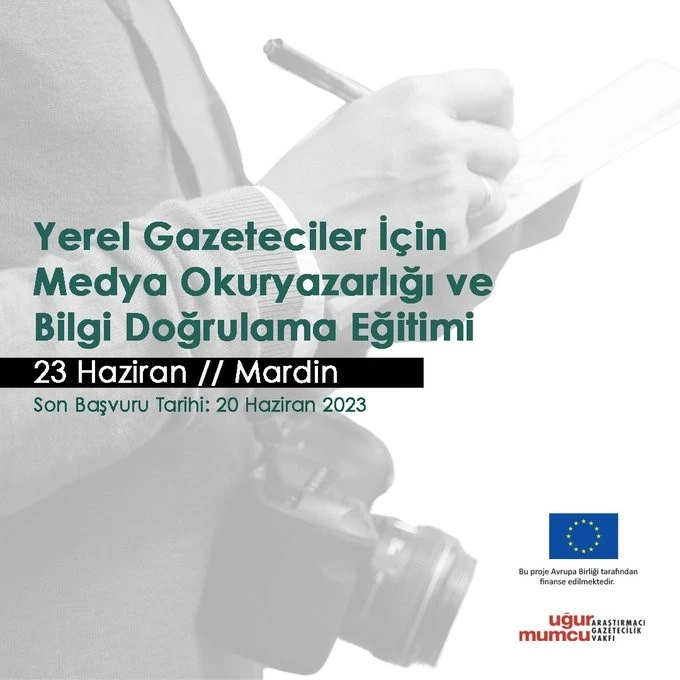 Yerel Gazeteciler İçin Medya Okuryazarlığı ve Bilgi Doğrulama Eğitimi

23 Haziran // Mardin

Son Başvuru Tarihi: 20 Haziran 2023

Bu proje Avrupa Birliği tarafından finanse edilmektedir.

uğur mumcu ARAŞTIRMACI GAZETECİLİK VAKFI